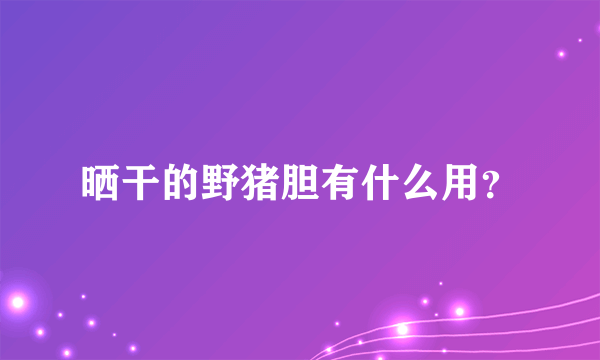 晒干的野猪胆有什么用？